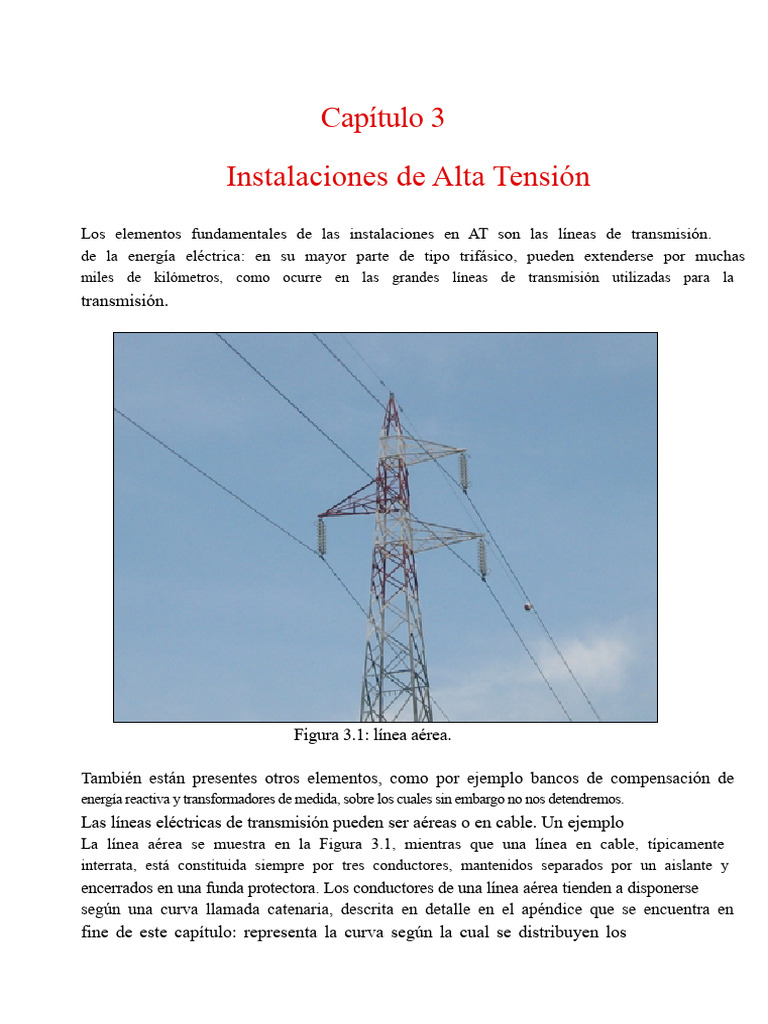 Capítulo 3

Instalaciones de Alta Tensión

Los elementos fundamentales de las instalaciones en AT son las líneas de transmisión. de la energía eléctrica: en su mayor parte de tipo trifásico, pueden extenderse por muchas miles de kilómetros, como ocurre en las grandes líneas de transmisión utilizadas para la transmisión.

Figura 3.1: línea aérea.

También están presentes otros elementos, como por ejemplo bancos de compensación de energía reactiva y transformadores de medida, sobre los cuales sin embargo no nos detendremos.

Las líneas eléctricas de transmisión pueden ser aéreas o en cable. Un ejemplo

La línea aérea se muestra en la Figura 3.1, mientras que una línea en cable, típicamente interrata, está constituida siempre por tres conductores, mantenidos separados por un aislante y encerrados en una funda protectora. Los conductores de una línea aérea tienden a disponerse según una curva llamada catenaria, descrita en detalle en el apéndice que se encuentra en fine de este capítulo: representa la curva según la cual se distribuyen los